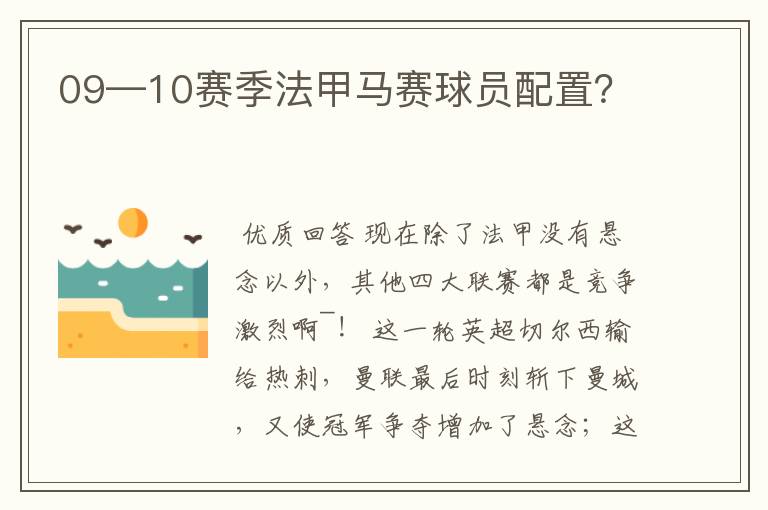 09—10赛季法甲马赛球员配置?

优质回答 现在除了法甲没有悬念以外，其他四大联赛都是竞争激烈啊¯！ 这一轮英超切尔西输给热刺，曼联最后时刻斩下曼城，又使冠军争夺增加了悬念；这